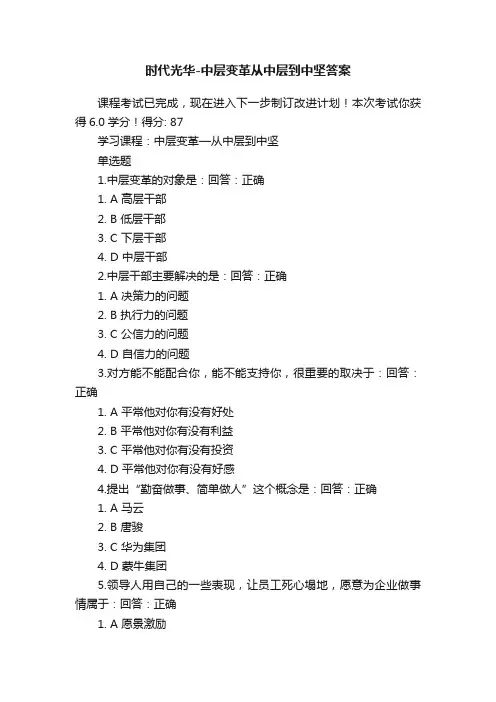 时代光华-中层变革从中层到中坚答案

课程考试已完成，现在进入下一步制订改进计划！本次考试你获得 6.0 学分！得分: 87

学习课程：中层变革—从中层到中坚

单选题

1.中层变革的对象是：回答：正确

1. A 高层干部

2. B 低层干部

3. C 下层干部

4. D 中层干部

2.中层干部主要解决的是：回答：正确

1. A 决策力的问题

2. B 执行力的问题

3. C 公信力的问题

4. D 自信力的问题

3.对方能不能配合你，能不能支持你，很重要的取决于：回答：正确

1. A 平常他对你有没有好处

2. B 平常他对你有没有利益

3. C 平常他对你有没有投资

4. D 平常他对你有没有好感

4.提出“勤奋做事、简单做人”这个概念是：回答：正确

1. A 马云

2. B 唐骏

3. C 华为集团

4. D 蒙牛集团

5.领导人用自己的一些表现，让员工死心塌地，愿意为企业做事情属于：回答：正确

1. A 愿景激励